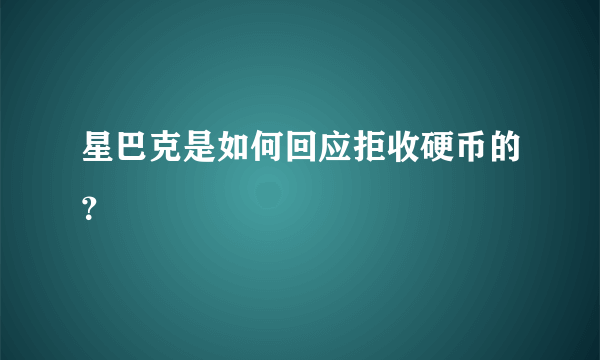 星巴克是如何回应拒收硬币的？